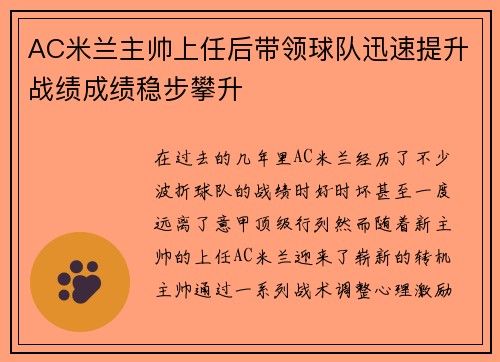 AC米兰主帅上任后带领球队迅速提升战绩成绩稳步攀升

在过去的几年里AC米兰经历了不少波折球队的战绩时好时坏甚至一度远离了意甲顶级行列然而随着新主帅的上任AC米兰迎来了崭新的转机主帅通过一系列战术调整心理激励